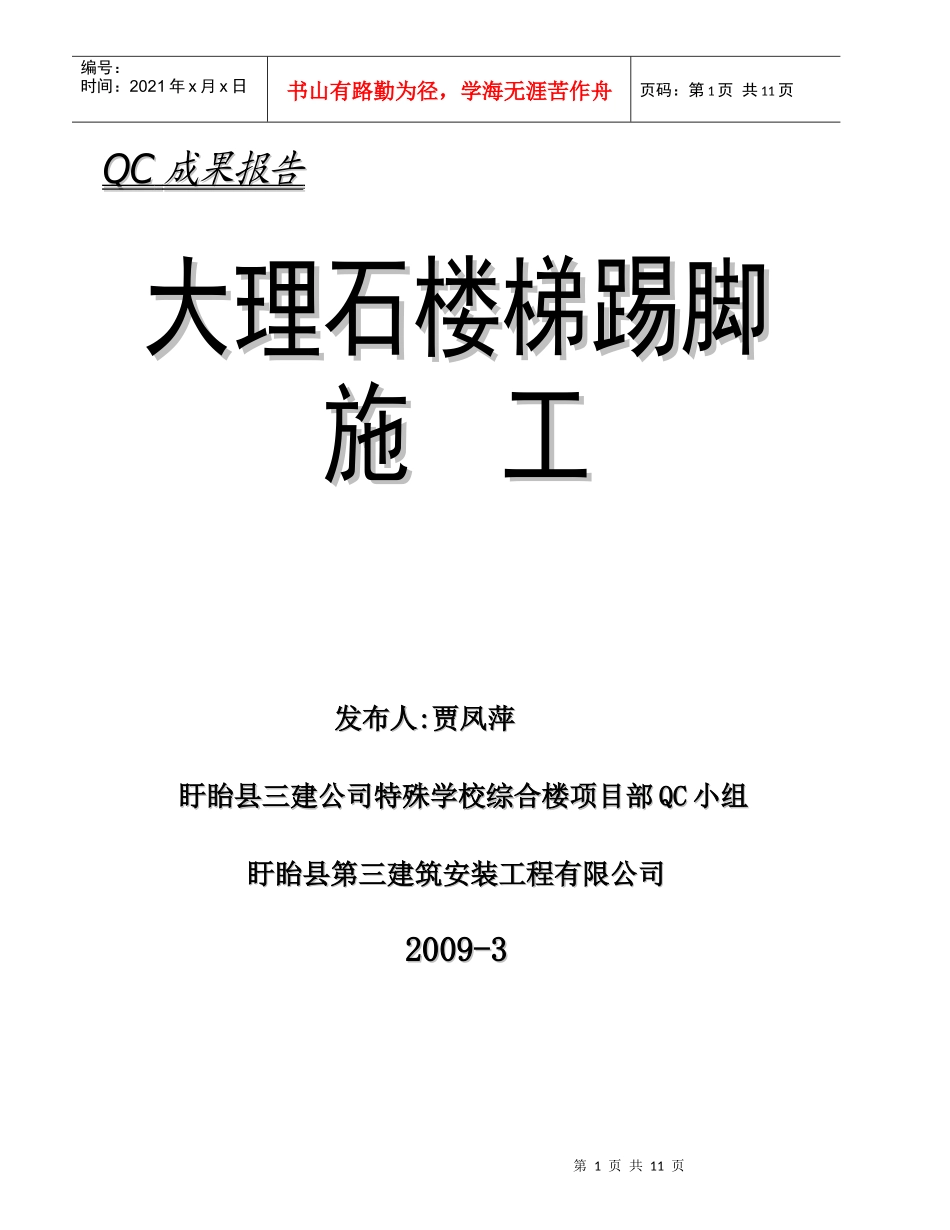 编号：
时间：2021 年 x 月 x 日

书山有路勤为径，学海无涯苦作舟

页码：第 1 页 共 11 页

QC 成果报告

大理石楼梯踢脚
施 工

发布人:贾凤萍

盱眙县三建公司特殊学校综合楼项目部QC小组

盱眙县第三建筑安装工程有限公司

2009-3

第 1 页 共 11 页